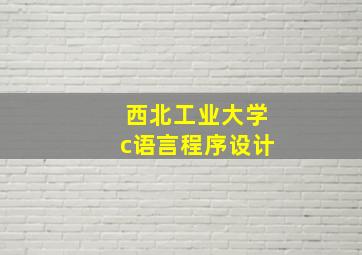 西北工业大学
c语言程序设计